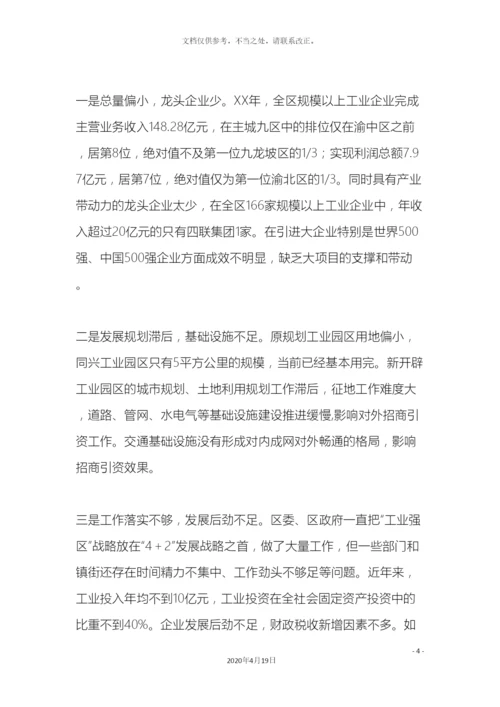 文档仅供参考，不当之处，请联系改正。

一是总量偏小，龙头企业少。XX年，全区规模以上工业企业完成主营业务收入148.28亿元，在主城九区中的排位仅在渝中区之前，居第8位，绝对值不及第一位九龙坡区的1/3；实现利润总额7.97亿元，居第7位，绝对值仅为第一位渝北区的1/3。同时具有产业带动力的龙头企业太少，在全区166家规模以上工业企业中，年收入超过20亿元的只有四联集团1家。在引进大企业特别是世界500强、中国500强企业方面成效不明显，缺乏大项目的支撑和带动。

二是发展规划滞后，基础设施不足。原规划工业园区用地偏小，同兴工业园区只有5平方公里的规模，当前已经基本用完。新开辟工业园区的城市规划、土地利用规划工作滞后，征地工作难度大，道路、管网、水电气等基础设施建设推进缓慢，影响对外招商引资工作。交通基础设施没有形成对内成网对外畅通的格局，影响招商引资效果。

三是工作落实不够，发展后劲不足。区委、区政府一直把"工业强区"战略放在"4＋2"发展战略之首，做了大量工作，但一些部门和镇街还存在时间精力不集中、工作劲头不够足等问题。近年来，工业投入年均不到10亿元，工业投资在全社会固定资产投资中的比重不到40%。企业发展后劲不足，财政税收新增因素不多。如

- 4 -

2020年4月19日